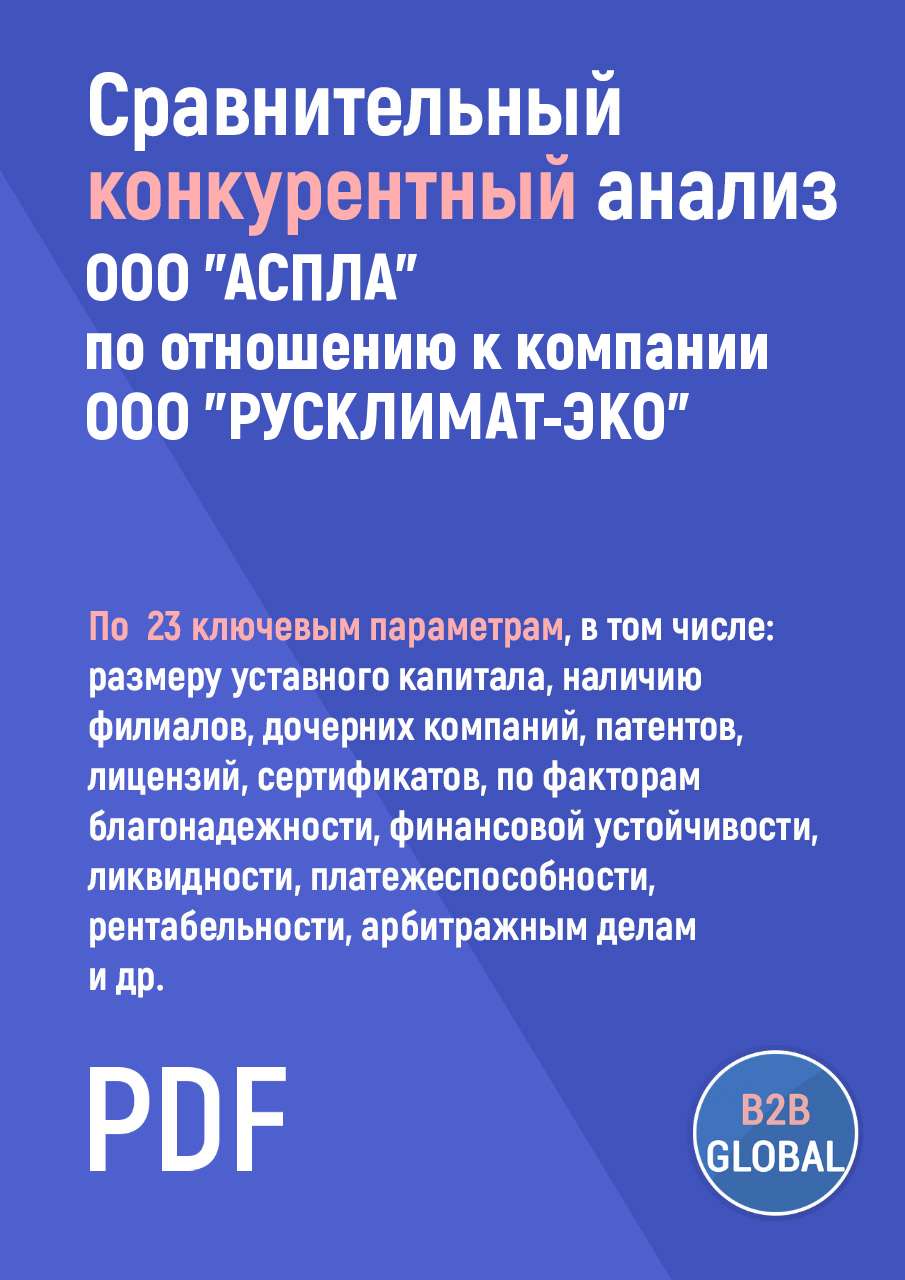 Сравнительный конкурентный анализ ООО "АСПЛА" по отношению к компании ООО "РУСКЛИМАТ-ЭКО"

По 23 ключевым параметрам, в том числе: размеру уставного капитала, наличию филиалов, дочерних компаний, патентов, лицензий, сертификатов, по факторам благонадежности, финансовой устойчивости, ликвидности, платежеспособности, рентабельности, арбитражным делам и др.

PDF

B2B GLOBAL